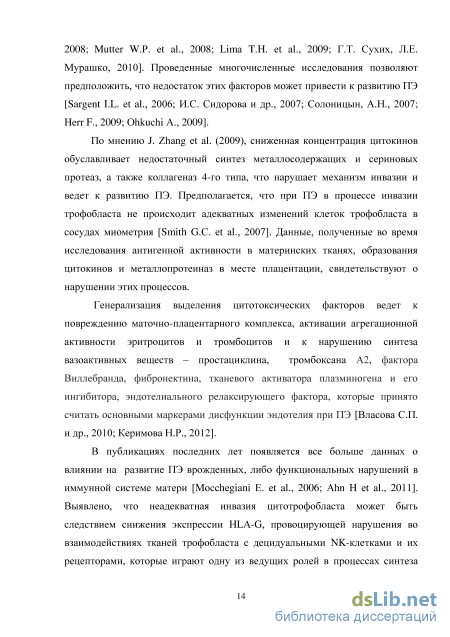 2008; Mutter W.P. et al., 2008; Lima T.H. et al., 2009; Г.Т. Сухих, Л.Е. Мурашко, 2010]. Проведенные многочисленные исследования позволяют предположить, что недостаток этих факторов может привести к развитию ПЭ [Sargent I.L. et al., 2006; И.С. Сидорова и др., 2007; Солоницын, А.Н., 2007; Herr F., 2009; Ohkuchi A., 2009].

По мнению J. Zhang et al. (2009), сниженная концентрация цитокинов обуславливает недостаточный синтез металлосодержащих и сериновых протеаз, а также коллагеназ 4-го типа, что нарушает механизм инвазии и ведет к развитию ПЭ. Предполагается, что при ПЭ в процессе инвазии трофобласта не происходит адекватных изменений клеток трофобласта в сосудах миометрия [Smith G.C. et al., 2007]. Данные, полученные во время исследования антигенной активности в материнских тканях, образования цитокинов и металлопротеиназ в месте плацентации, свидетельствуют о нарушении этих процессов.

Генерализация выделения цитотоксических факторов ведет к повреждению маточно-плацентарного комплекса, активации агрегационной активности эритроцитов и тромбоцитов и к нарушению синтеза вазоактивных веществ – простациклина, тромбоксана А2, фактора Виллебранда, фибронектина, тканевого активатора плазминогена и его ингибитора, эндотелиального релаксирующего фактора, которые принято считать основными маркерами дисфункции эндотелия при ПЭ [Власова С.П. и др., 2010; Керимова Н.Р., 2012].

В публикациях последних лет появляется все больше данных о влиянии на развитие ПЭ врожденных, либо функциональных нарушений в иммунной системе матери [Mocchegiani E. et al., 2006; Ahn H et al., 2011]. Выявлено, что неадекватная инвазия цитотрофобласта может быть следствием снижения экспрессии HLA-G, провоцирующей нарушения во взаимодействиях тканей трофобласта с децидуальными NK-клетками и их рецепторами, которые играют одну из ведущих ролей в процессах синтеза

14

dsLib.net
библиотека диссертаций